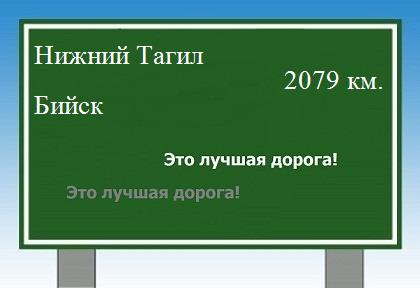 Нижний Тагил
2079 км.
Бийск

Это лучшая дорога!

Это лучшая дорога!